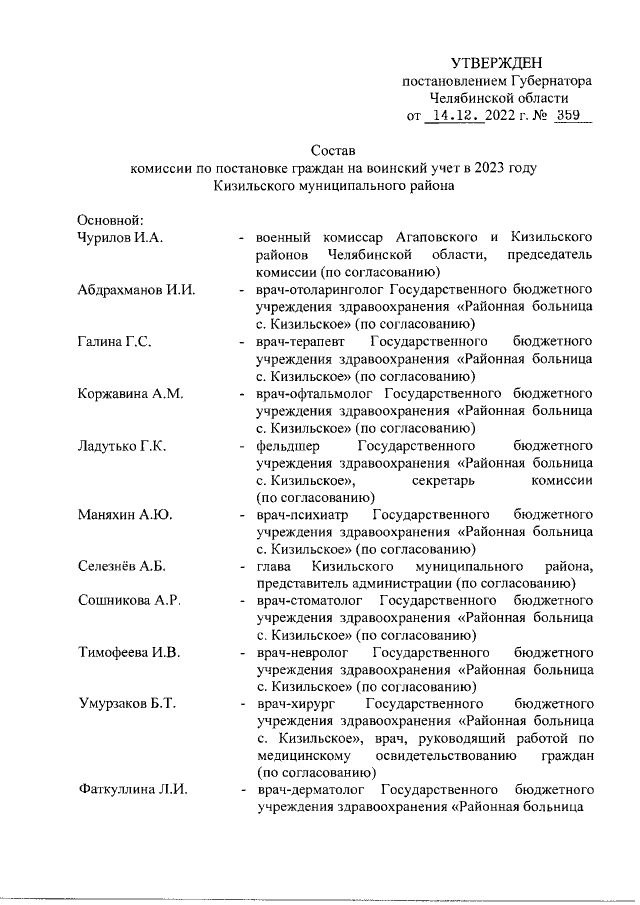 УТВЕРЖДЕН
постановлением Губернатора
Челябинской области
от 14.12. 2022 г. № 359

Состав
комиссии по постановке граждан на воинский учет в 2023 году
Кизильского муниципального района

Основной:

Чурилов И.А. - военный комиссар Агаповского и Кизильского районов Челябинской области, председатель комиссии (по согласованию)

Абдрахманов И.И. - врач-отоларинголог Государственного бюджетного учреждения здравоохранения «Районная больница с. Кизильское» (по согласованию)

Галина Г.С. - врач-терапевт Государственного бюджетного учреждения здравоохранения «Районная больница с. Кизильское» (по согласованию)

Коржавина А.М. - врач-офтальмолог Государственного бюджетного учреждения здравоохранения «Районная больница с. Кизильское» (по согласованию)

Ладутько Г.К. - фельдшер Государственного бюджетного учреждения здравоохранения «Районная больница с. Кизильское», секретарь комиссии (по согласованию)

Маняхин А.Ю. - врач-психиатр Государственного бюджетного учреждения здравоохранения «Районная больница с. Кизильское» (по согласованию)

Селезнёв А.Б. - глава Кизильского муниципального района, представитель администрации (по согласованию)

Сошникова А.Р. - врач-стоматолог Государственного бюджетного учреждения здравоохранения «Районная больница с. Кизильское» (по согласованию)

Тимофеева И.В. - врач-невролог Государственного бюджетного учреждения здравоохранения «Районная больница с. Кизильское» (по согласованию)

Умурзаков Б.Т. - врач-хирург Государственного бюджетного учреждения здравоохранения «Районная больница с. Кизильское», врач, руководящий работой по медицинскому освидетельствованию граждан (по согласованию)

Фаткуллина Л.И. - врач-дерматолог Государственного бюджетного учреждения здравоохранения «Районная больница